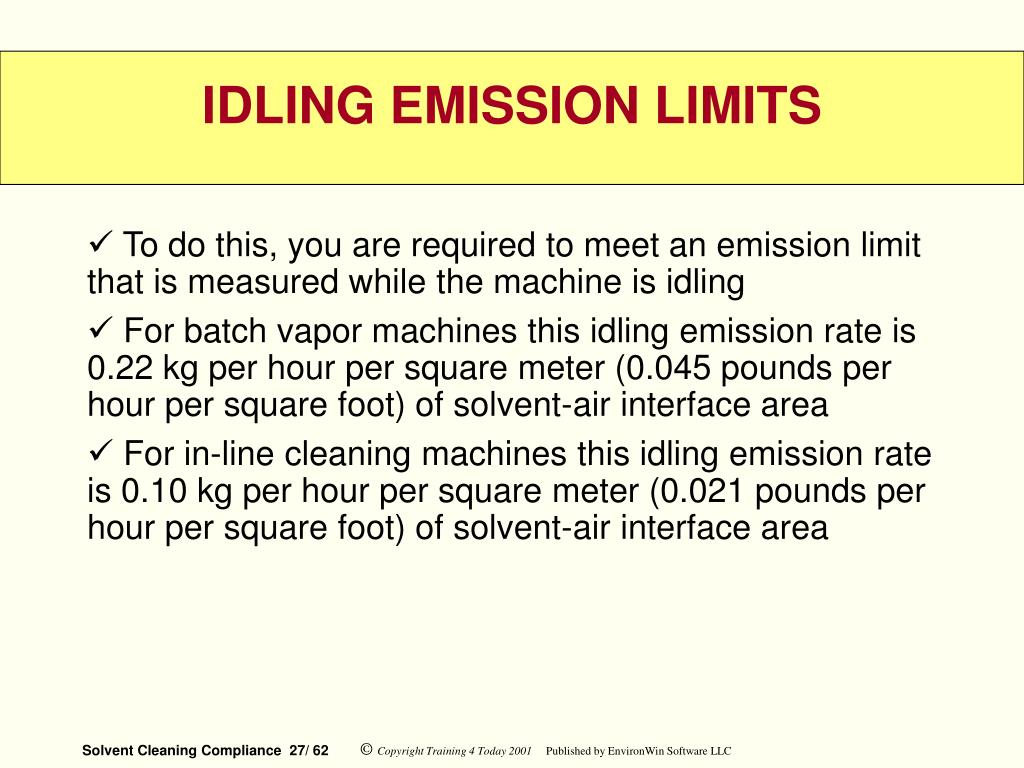 IDLING EMISSION LIMITS

✓ To do this, you are required to meet an emission limit that is measured while the machine is idling

✓ For batch vapor machines this idling emission rate is 0.22 kg per hour per square meter (0.045 pounds per hour per square foot) of solvent-air interface area

✓ For in-line cleaning machines this idling emission rate is 0.10 kg per hour per square meter (0.021 pounds per hour per square foot) of solvent-air interface area

Solvent Cleaning Compliance 27/ 62 © Copyright Training 4 Today 2001 Published by EnvironWin Software LLC